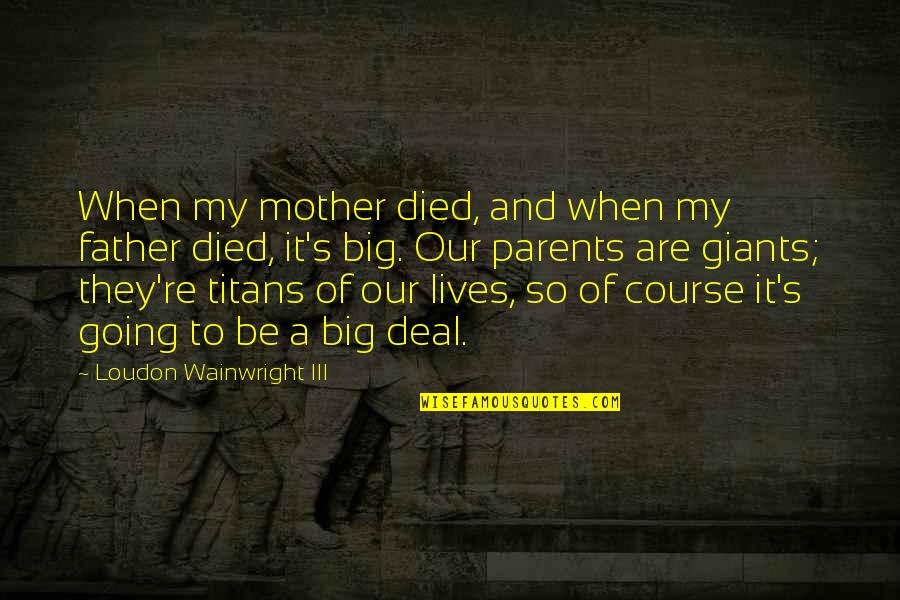 When my mother died, and when my father died, it's big. Our parents are giants; they're titans of our lives, so of course it's going to be a big deal.

~ Loudon Wainwright III

WISEFAMOUSQUOTES.COM